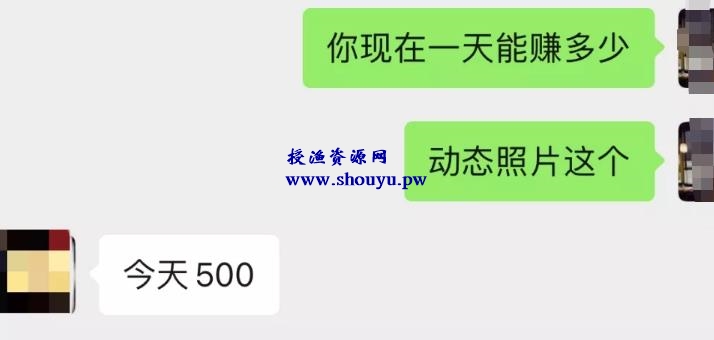 你现在一天能赚多少

授渔资源网
www.shouyu.pw

动态照片这个

今天 500